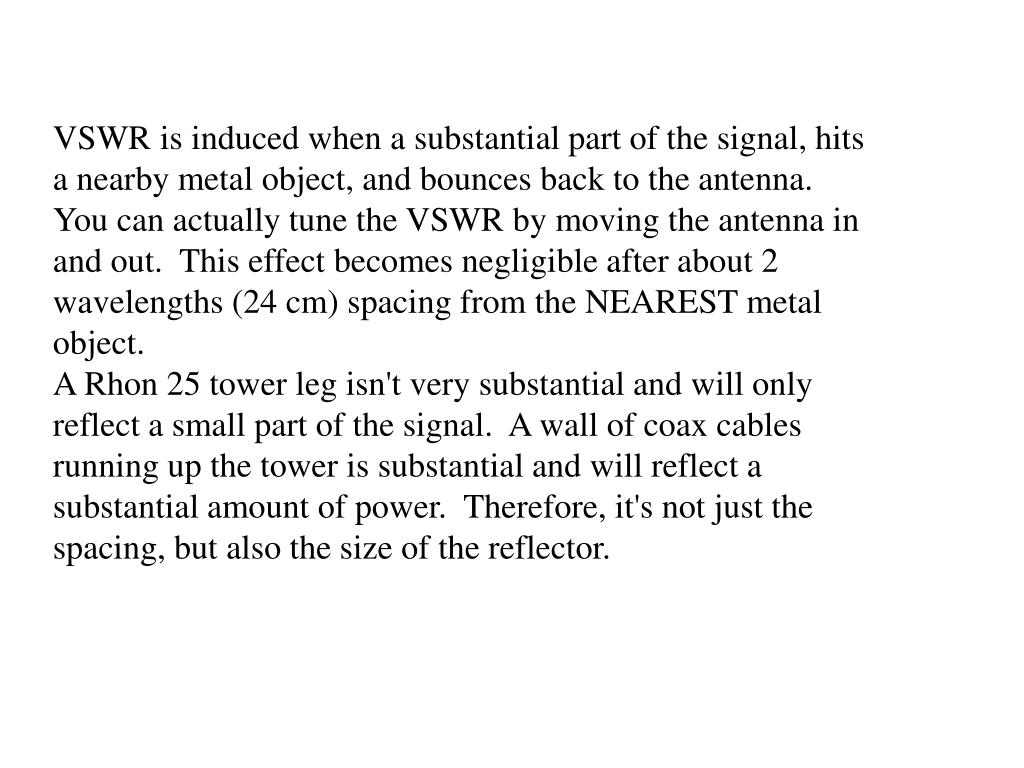 VSWR is induced when a substantial part of the signal, hits a nearby metal object, and bounces back to the antenna. You can actually tune the VSWR by moving the antenna in and out.  This effect becomes negligible after about 2 wavelengths (24 cm) spacing from the NEAREST metal object.
A Rhon 25 tower leg isn't very substantial and will only reflect a small part of the signal.  A wall of coax cables running up the tower is substantial and will reflect a substantial amount of power.  Therefore, it's not just the spacing, but also the size of the reflector.